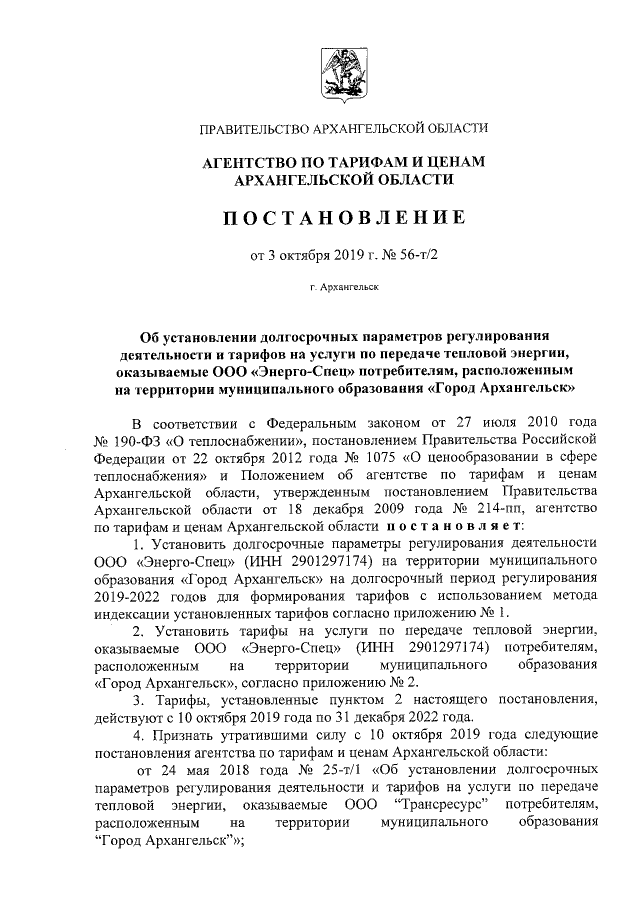 ПРАВИТЕЛЬСТВО АРХАНГЕЛЬСКОЙ ОБЛАСТИ

АГЕНТСТВО ПО ТАРИФАМ И ЦЕНАМ АРХАНГЕЛЬСКОЙ ОБЛАСТИ

ПОСТАНОВЛЕНИЕ

от 3 октября 2019 г. № 56-т/2

г. Архангельск

Об установлении долгосрочных параметров регулирования деятельности и тарифов на услуги по передаче тепловой энергии, оказываемые ООО «Энерго-Спец» потребителям, расположенным на территории муниципального образования «Город Архангельск»

В соответствии с Федеральным законом от 27 июля 2010 года № 190-ФЗ «О теплоснабжении», постановлением Правительства Российской Федерации от 22 октября 2012 года № 1075 «О ценообразовании в сфере теплоснабжения» и Положением об агентстве по тарифам и ценам Архангельской области, утвержденным постановлением Правительства Архангельской области от 18 декабря 2009 года № 214-пп, агентство по тарифам и ценам Архангельской области постановляет:

1. Установить долгосрочные параметры регулирования деятельности ООО «Энерго-Спец» (ИНН 2901297174) на территории муниципального образования «Город Архангельск» на долгосрочный период регулирования 2019-2022 годов для формирования тарифов с использованием метода индексации установленных тарифов согласно приложению № 1.

2. Установить тарифы на услуги по передаче тепловой энергии, оказываемые ООО «Энерго-Спец» (ИНН 2901297174) потребителям, расположенным на территории муниципального образования «Город Архангельск», согласно приложению № 2.

3. Тарифы, установленные пунктом 2 настоящего постановления, действуют с 10 октября 2019 года по 31 декабря 2022 года.

4. Признать утратившими силу с 10 октября 2019 года следующие постановления агентства по тарифам и ценам Архангельской области:

от 24 мая 2018 года № 25-т/1 «Об установлении долгосрочных параметров регулирования деятельности и тарифов на услуги по передаче тепловой энергии, оказываемые ООО “Трансресурс” потребителям, расположенным на территории муниципального образования “Город Архангельск”»;